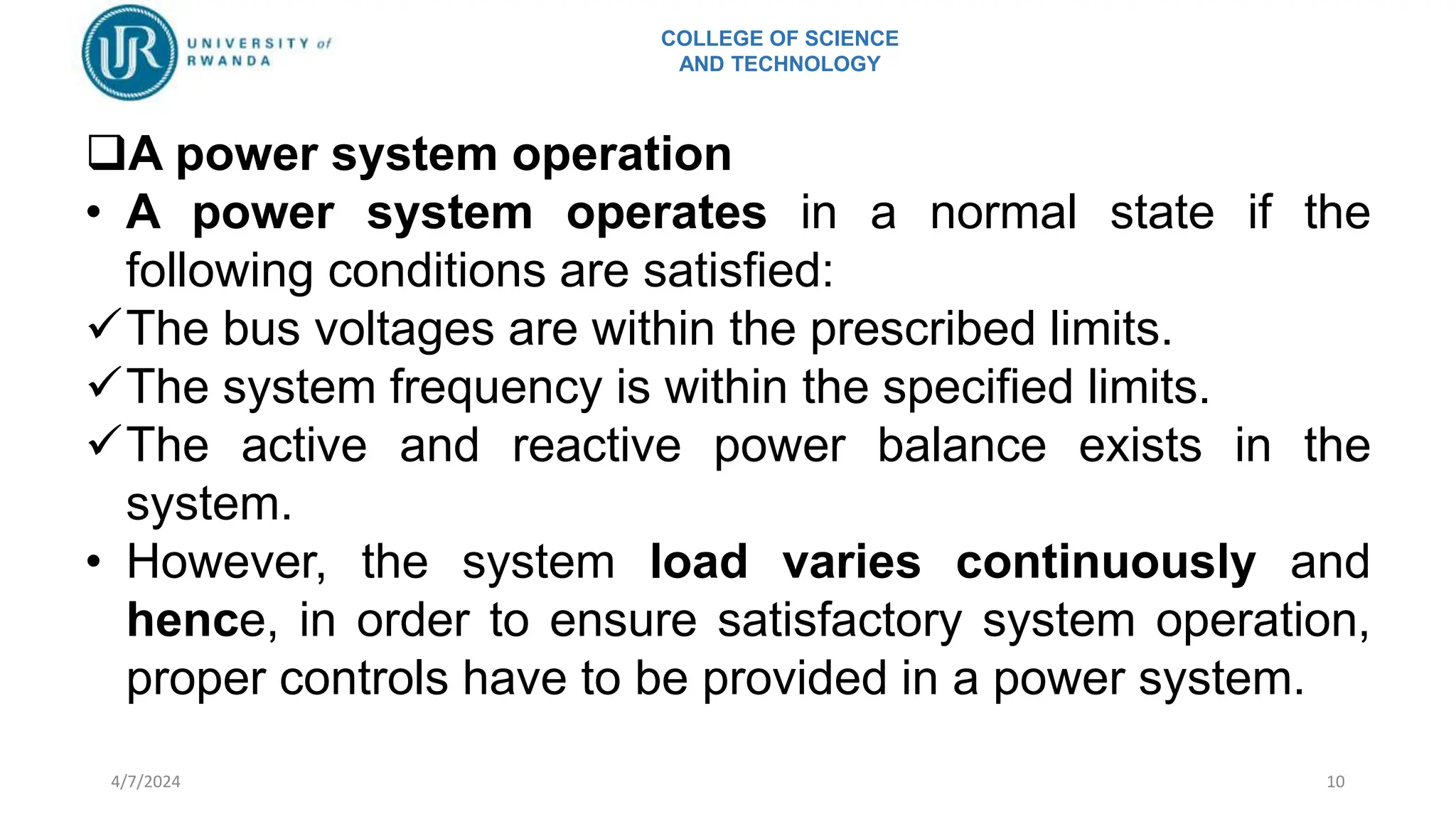 UR UNIVERSITY of RWANDA

COLLEGE OF SCIENCE
AND TECHNOLOGY

❑A power system operation

• A power system operates in a normal state if the following conditions are satisfied:

✓The bus voltages are within the prescribed limits.

✓The system frequency is within the specified limits.

✓The active and reactive power balance exists in the system.

• However, the system load varies continuously and hence, in order to ensure satisfactory system operation, proper controls have to be provided in a power system.

4/7/2024

10